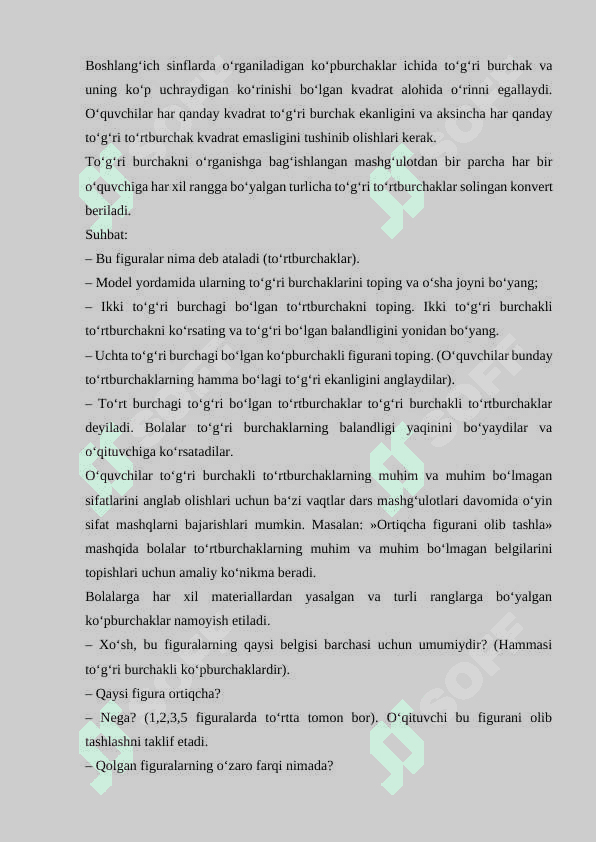 Boshlang‘ich sinflarda o‘rganiladigan ko‘pburchaklar ichida to‘g‘ri burchak va uning ko‘p uchraydigan ko‘rinishi bo‘lgan kvadrat alohida o‘rinni egallaydi. O‘quvchilar har qanday kvadrat to‘g‘ri burchak ekanligini va aksincha har qanday to‘g‘ri to‘rtburchak kvadrat emasligini tushinib olishlari kerak.
To‘g‘ri burchakni o‘rganishga bag‘ishlangan mashg‘ulotdan bir parcha har bir o‘quvchiga har xil rangga bo‘yalgan turlicha to‘g‘ri to‘rtburchaklar solingan konvert beriladi.
Suhbat:
– Bu figuralar nima deb ataladi (to‘rtburchaklar).
– Model yordamida ularning to‘g‘ri burchaklarini toping va o‘sha joyni bo‘yang;
– Ikki to‘g‘ri burchagi bo‘lgan to‘rtburchakni toping. Ikki to‘g‘ri burchakli to‘rtburchakni ko‘rsating va to‘g‘ri bo‘lgan balandligini yonidan bo‘yang.
– Uchta to‘g‘ri burchagi bo‘lgan ko‘pburchakli figurani toping. (O‘quvchilar bunday to‘rtburchaklarning hamma bo‘lagi to‘g‘ri ekanligini anglaydilar).
– To‘rt burchagi to‘g‘ri bo‘lgan to‘rtburchaklar to‘g‘ri burchakli to‘rtburchaklar deyiladi. Bolalar to‘g‘ri burchaklarning balandligi yaqinini bo‘yaydilar va o‘qituvchiga ko‘rsatadilar.
O‘quvchilar to‘g‘ri burchakli to‘rtburchaklarning muhim va muhim bo‘lmagan sifatlarini anglab olishlari uchun ba‘zi vaqtlar dars mashg‘ulotlari davomida o‘yin sifat mashqlarni bajarishlari mumkin. Masalan: »Ortiqcha figurani olib tashla» mashqida bolalar to‘rtburchaklarning muhim va muhim bo‘lmagan belgilarini topishlari uchun amaliy ko‘nikma beradi.
Bolalarga har xil materiallardan yasalgan va turli ranglarga bo‘yalgan ko‘pburchaklar namoyish etiladi.
– Xo‘sh, bu figuralarning qaysi belgisi barchasi uchun umumiydir? (Hammasi to‘g‘ri burchakli ko‘pburchaklardir).
– Qaysi figura ortiqcha?
– Nega? (1,2,3,5 figuralarda to‘rtta tomon bor). O‘qituvchi bu figurani olib tashlashni taklif etadi.
– Qolgan figuralarning o‘zaro farqi nimada?